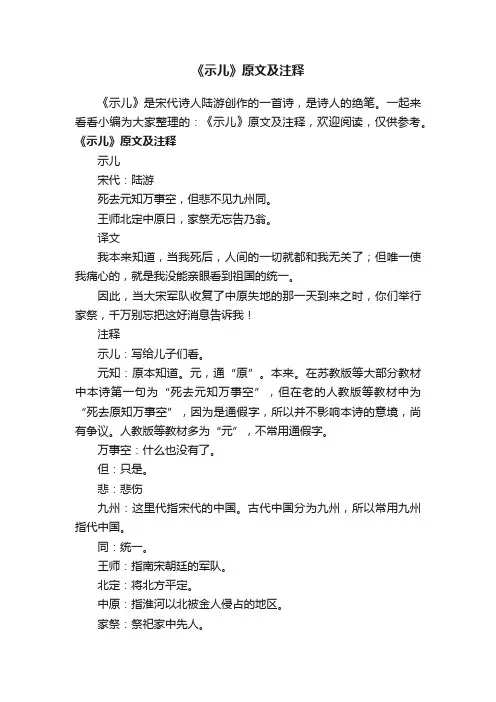 《示儿》原文及注释

《示儿》是宋代诗人陆游创作的一首诗，是诗人的绝笔。一起来看看小编为大家整理的：《示儿》原文及注释，欢迎阅读，仅供参考。

《示儿》原文及注释

示儿

宋代：陆游

死去元知万事空，但悲不见九州同。

王师北定中原日，家祭无忘告乃翁。

译文

我本来知道，当我死后，人间的一切就都和我无关了；但唯一使我痛心的，就是我没能亲眼看到祖国的统一。

因此，当大宋军队收复了中原失地的那一天到来之时，你们举行家祭，千万别忘把这好消息告诉我！

注释

示儿：写给儿子们看。

元知：原本知道。元，通“原”。本来。在苏教版等大部分教材中本诗第一句为“死去元知万事空”，但在老的人教版等教材中为“死去原知万事空”，因为是通假字，所以并不影响本诗的意境，尚有争议。人教版等教材多为“元”，不常用通假字。

万事空：什么也没有了。

但：只是。

悲：悲伤

九州：这里代指宋代的中国。古代中国分为九州，所以常用九州指代中国。

同：统一。

王师：指南宋朝廷的军队。

北定：将北方平定。

中原：指淮河以北被金人侵占的地区。

家祭：祭祀家中先人。